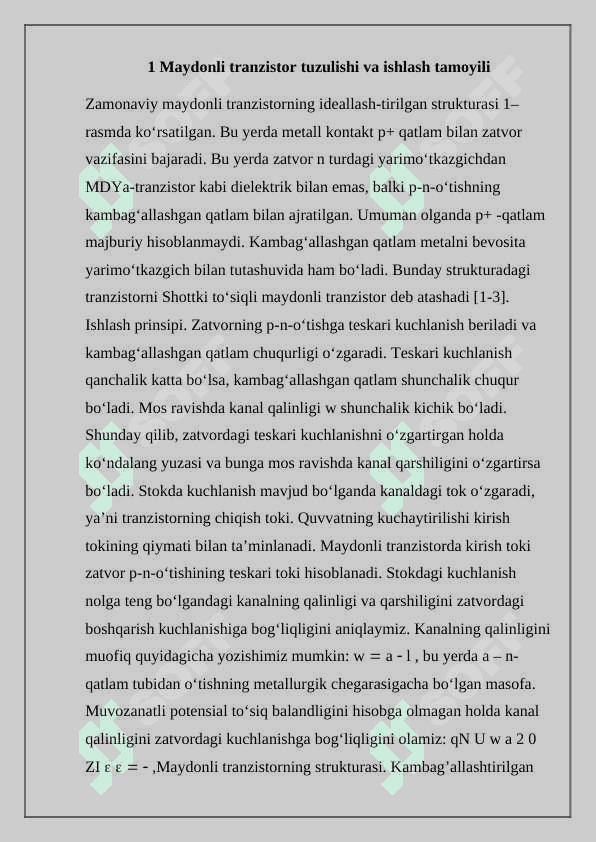 1 Maydonli tranzistor tuzulishi va ishlash tamoyili

Zamonaviy maydonli tranzistorning ideallash-tirilgan strukturasi 1–rasmda ko‘rsatilgan. Bu yerda metall kontakt p+ qatlam bilan zatvor vazifasini bajaradi. Bu yerda zatvor n turdagi yarimo‘tkazgichdan MDYa-tranzistor kabi dielektrik bilan emas, balki p-n-o‘tishning kambag‘allashgan qatlam bilan ajratilgan. Umuman olganda p+ -qatlam majburiy hisoblanmaydi. Kambag‘allashgan qatlam metalni bevosita yarimo‘tkazgich bilan tutashuvida ham bo‘ladi. Bunday strukturadagi tranzistorni Shottki to‘siqli maydonli tranzistor deb atashadi [1-3]. Ishlash prinsipi. Zatvorning p-n-o‘tishga teskari kuchlanish beriladi va kambag‘allashgan qatlam chuqurligi o‘zgaradi. Teskari kuchlanish qanchalik katta bo‘lsa, kambag‘allashgan qatlam shunchalik chuqur bo‘ladi. Mos ravishda kanal qalinligi w shunchalik kichik bo‘ladi. Shunday qilib, zatvordagi teskari kuchlanishni o‘zgartirgan holda ko‘ndalang yuzasi va bunga mos ravishda kanal qarshiligini o‘zgartirsa bo‘ladi. Stokda kuchlanish mavjud bo‘lganda kanaldagi tok o‘zgaradi, ya’ni tranzistorning chiqish toki. Quvvatning kuchaytirilishi kirish tokining qiymati bilan ta’minlanadi. Maydonli tranzistorda kirish toki zatvor p-n-o‘tishining teskari toki hisoblanadi. Stokdagi kuchlanish nolga teng bo‘lgandagi kanalning qalinligi va qarshiligini zatvordagi boshqarish kuchlanishiga bog‘liqligini aniqlaymiz. Kanalning qalinligini muofiq quyidagicha yozishimiz mumkin: w = a - l , bu yerda a – n-qatlam tubidan o‘tishning metallurgik chegarasigacha bo‘lgan masofa. Muvozanatli potensial to‘siq balandligini hisobga olmagan holda kanal qalinligini zatvordagi kuchlanishga bog‘liqligini olamiz: qN U w a 2 0 ZI ε ε = - ,Maydonli tranzistorning strukturasi. Kambag’allashtirilgan